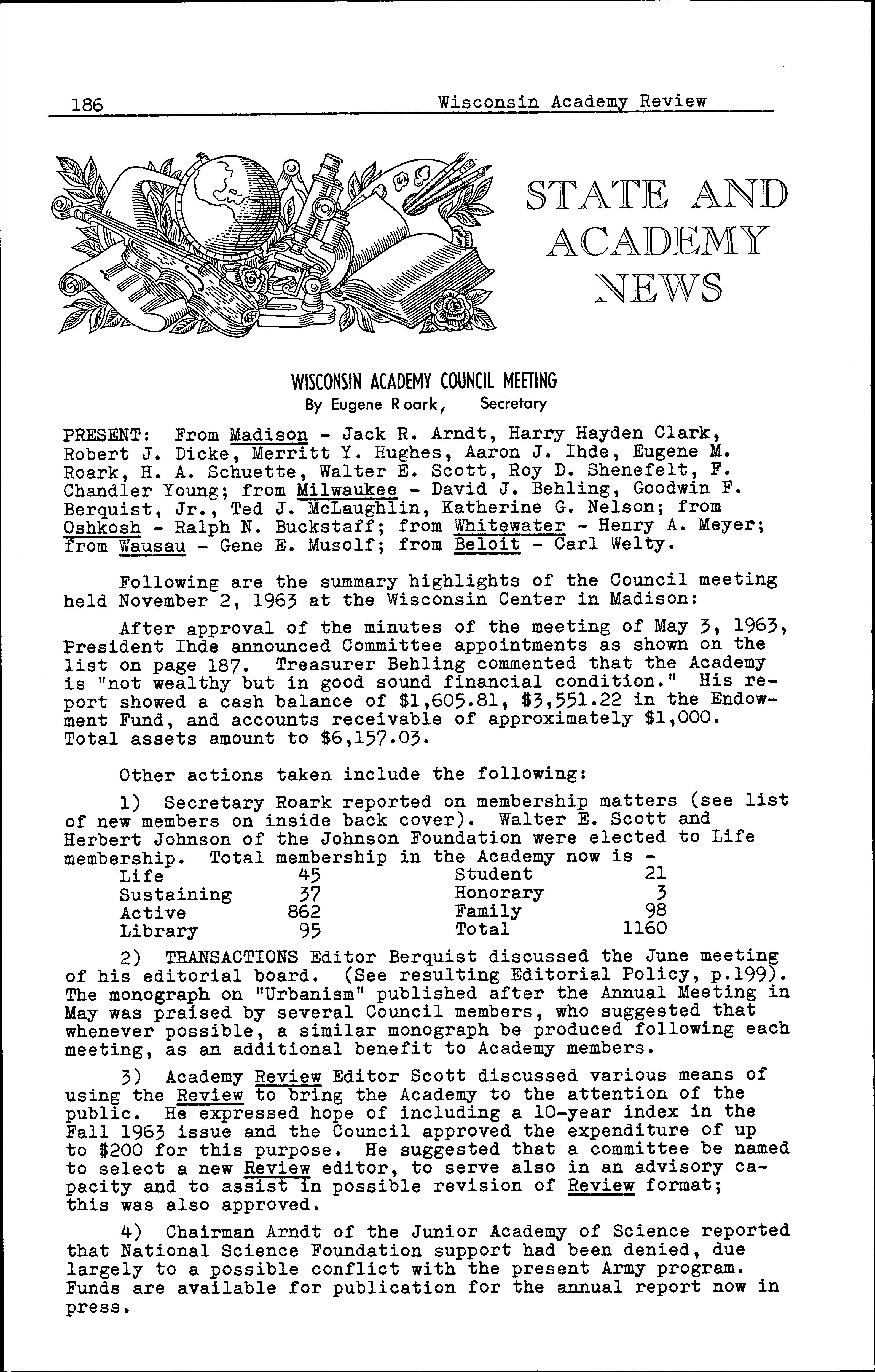 186 Wisconsin Academy Review

STATE AND ACADEMY NEWS

WISCONSIN ACADEMY COUNCIL MEETING
By Eugene Roark, Secretary

PRESENT: From Madison - Jack R. Arndt, Harry Hayden Clark, Robert J. Dicke, Merritt Y. Hughes, Aaron J. Ihde, Eugene M. Roark, H. A. Schuette, Walter E. Scott, Roy D. Shenefelt, F. Chandler Young; from Milwaukee - David J. Behling, Goodwin F. Berquist, Jr., Ted J. McLaughlin, Katherine G. Nelson; from Oshkosh - Ralph N. Buckstaff; from Whitewater - Henry A. Meyer; from Wausau - Gene E. Musolf; from Beloit - Carl Welty.

Following are the summary highlights of the Council meeting held November 2, 1963 at the Wisconsin Center in Madison:

After approval of the minutes of the meeting of May 3, 1963, President Ihde announced Committee appointments as shown on the list on page 187. Treasurer Behling commented that the Academy is "not wealthy but in good sound financial condition." His report showed a cash balance of \$1,605.81, \$3,551.22 in the Endowment Fund, and accounts receivable of approximately \$1,000. Total assets amount to \$6,157.03.

Other actions taken include the following:

1) Secretary Roark reported on membership matters (see list of new members on inside back cover). Walter E. Scott and Herbert Johnson of the Johnson Foundation were elected to Life membership. Total membership in the Academy now is -

| Life | 45 | Student | 21 |
|---|---|---|---|
| Sustaining | 37 | Honorary | 3 |
| Active | 862 | Family | 98 |
| Library | 95 | Total | 1160 |

2) TRANSACTIONS Editor Berquist discussed the June meeting of his editorial board. (See resulting Editorial Policy, p.199). The monograph on "Urbanism" published after the Annual Meeting in May was praised by several Council members, who suggested that whenever possible, a similar monograph be produced following each meeting, as an additional benefit to Academy members.

3) Academy Review Editor Scott discussed various means of using the Review to bring the Academy to the attention of the public. He expressed hope of including a 10-year index in the Fall 1963 issue and the Council approved the expenditure of up to \$200 for this purpose. He suggested that a committee be named to select a new Review editor, to serve also in an advisory capacity and to assist in possible revision of Review format; this was also approved.

4) Chairman Arndt of the Junior Academy of Science reported that National Science Foundation support had been denied, due largely to a possible conflict with the present Army program. Funds are available for publication for the annual report now in press.